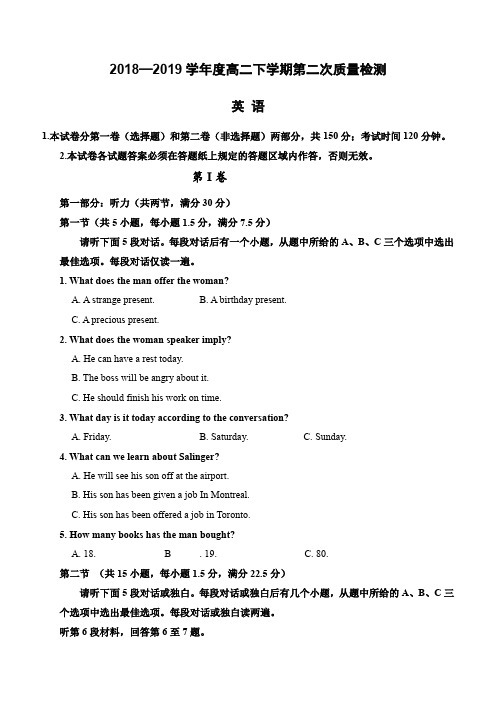 2018—2019 学年度高二下学期第二次质量检测

英 语

1.本试卷分第一卷（选择题）和第二卷（非选择题）两部分，共 150 分；考试时间 120 分钟。

2.本试卷各试题答案必须在答题纸上规定的答题区域内作答，否则无效。

第 I 卷

第一部分：听力（共两节，满分 30 分）

第一节（共 5 小题，每小题 1.5 分，满分 7.5 分）

请听下面 5 段对话。每段对话后有一个小题，从题中所给的 A、B、C 三个选项中选出最佳选项。每段对话仅读一遍。

1. What does the man offer the woman?

A. A strange present.
B. A birthday present.
C. A precious present.

2. What does the woman speaker imply?

A. He can have a rest today.
B. The boss will be angry about it.
C. He should finish his work on time.

3. What day is it today according to the conversation?

A. Friday.
B. Saturday.
C. Sunday.

4. What can we learn about Salinger?

A. He will see his son off at the airport.
B. His son has been given a job In Montreal.
C. His son has been offered a job in Toronto.

5. How many books has the man bought?

A. 18.
B . 19.
C. 80.

第二节 （共 15 小题，每小题 1.5 分，满分 22.5 分）

请听下面 5 段对话或独白。每段对话或独白后有几个小题，从题中所给的 A、B、C 三个选项中选出最佳选项。每段对话或独白读两遍。

听第 6 段材料，回答第 6 至 7 题。